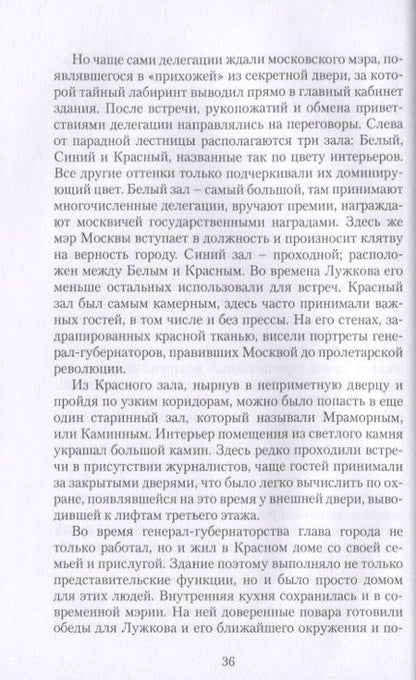 Но чаще сами делегации ждали московского мэра, появлявшегося в «прихожей» из секретной двери, за которой тайный лабиринт выводил прямо в главный кабинет здания. После встречи, рукопожатий и обмена приветствиями делегации направлялись на переговоры. Слева от парадной лестницы располагаются три зала: Белый, Синий и Красный, названные так по цвету интерьеров. Все другие оттенки только подчеркивали их доминирующий цвет. Белый зал – самый большой, там принимают многочисленные делегации, вручают премии, награждают москвичей государственными наградами. Здесь же мэр Москвы вступает в должность и произносит клятву на верность городу. Синий зал – проходной; расположен между Белым и Красным. Во времена Лужкова его меньше остальных использовали для встреч. Красный зал был самым камерным, здесь часто принимали важных гостей, в том числе и без прессы. На его стенах, задрапированных красной тканью, висели портреты генерал-губернаторов, правивших Москвой до пролетарской революции.

Из Красного зала, нырнув в неприметную дверцу и пройдя по узким коридорам, можно было попасть в еще один старинный зал, который называли Мраморным, или Каминным. Интерьер помещения из светлого камня украшал большой камин. Здесь редко проходили встречи в присутствии журналистов, чаще гостей принимали за закрытыми дверями, что было легко вычислить по охране, появлявшейся на это время у внешней двери, выводившей к лифтам третьего этажа.

Во время генерал-губернаторства глава города не только работал, но и жил в Красном доме со своей семьей и прислугой. Здание поэтому выполняло не только представительские функции, но и было просто домом для этих людей. Внутренняя кухня сохранилась и в современной мэрии. На ней доверенные повара готовили обеды для Лужкова и его ближайшего окружения и по-

36